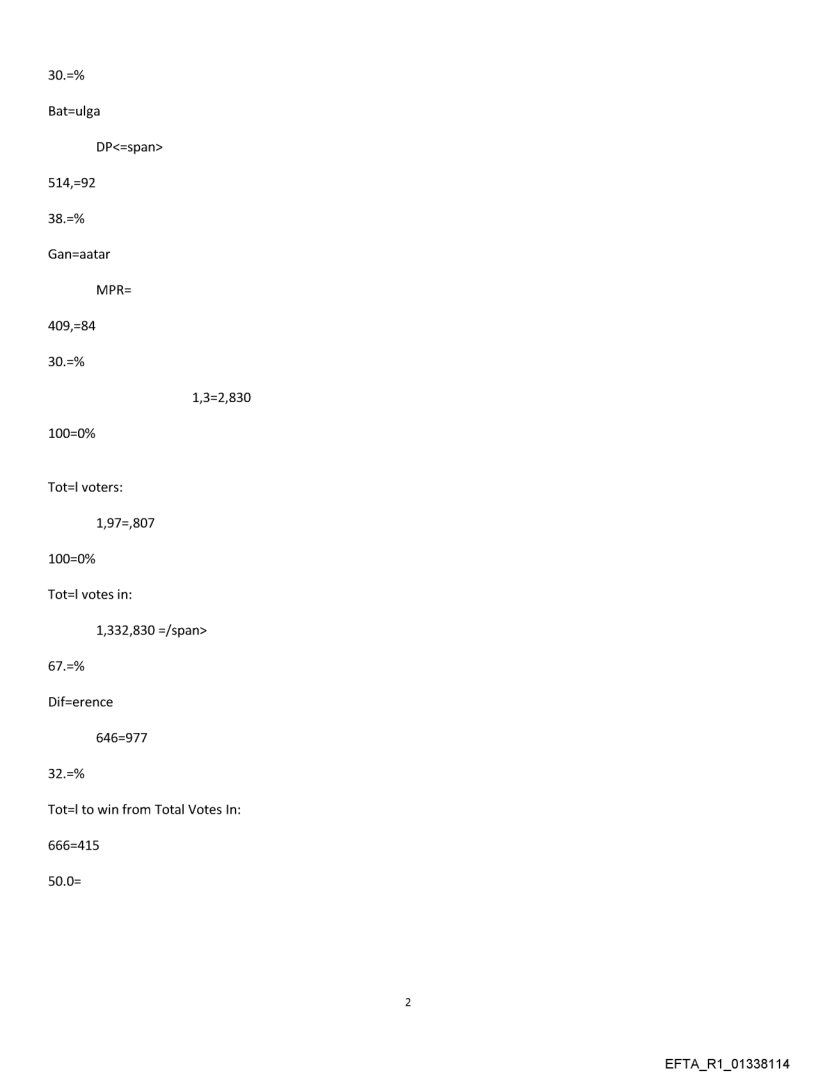 30.=%

Bat=ulga

DP<=span>

514,=92

38.=%

Gan=aatar

MPR=

409,=84

30.=%

1,3=2,830

100=0%

Tot=l voters:

1,97=,807

100=0%

Tot=l votes in:

1,332,830 =/span>

67.=%

Dif=erence

646=977

32.=%

Tot=l to win from Total Votes In:

666=415

50.0=

2

EFTA_R1_01338114